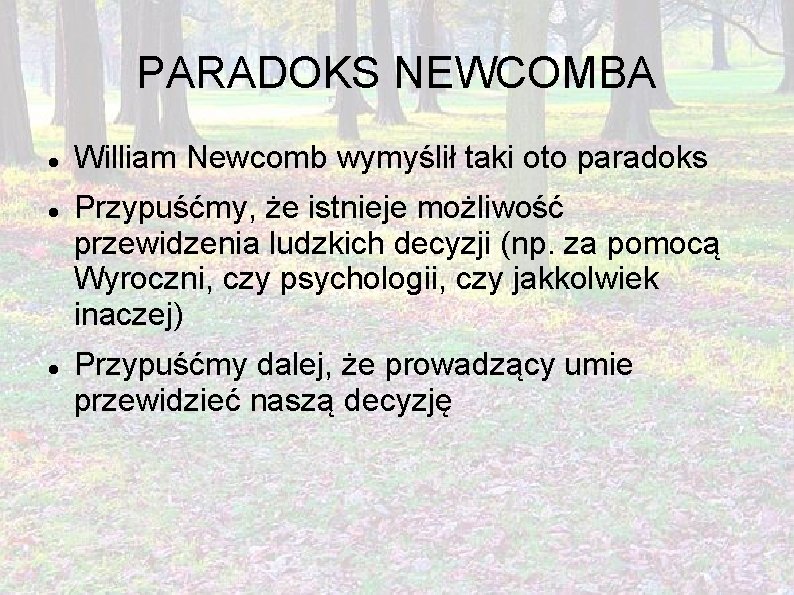 PARADOKS NEWCOMBA

• William Newcomb wymyślił taki oto paradoks
• Przypuśćmy, że istnieje możliwość przewidzenia ludzkich decyzji (np. za pomocą Wyroczni, czy psychologii, czy jakkolwiek inaczej)
• Przypuśćmy dalej, że prowadzący umie przewidzieć naszą decyzję